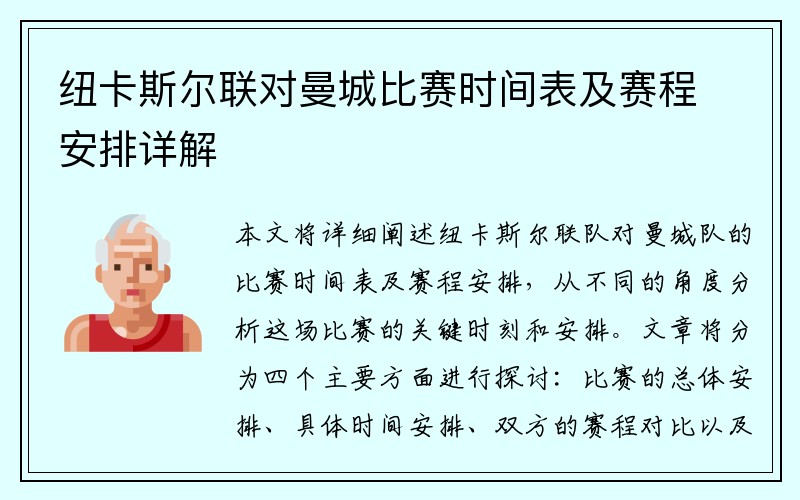 纽卡斯尔联对曼城比赛时间表及赛程安排详解

本文将详细阐述纽卡斯尔联队对曼城队的比赛时间表及赛程安排，从不同的角度分析这场比赛的关键时刻和安排。文章将分为四个主要方面进行探讨：比赛的总体安排、具体时间安排、双方的赛程对比以及